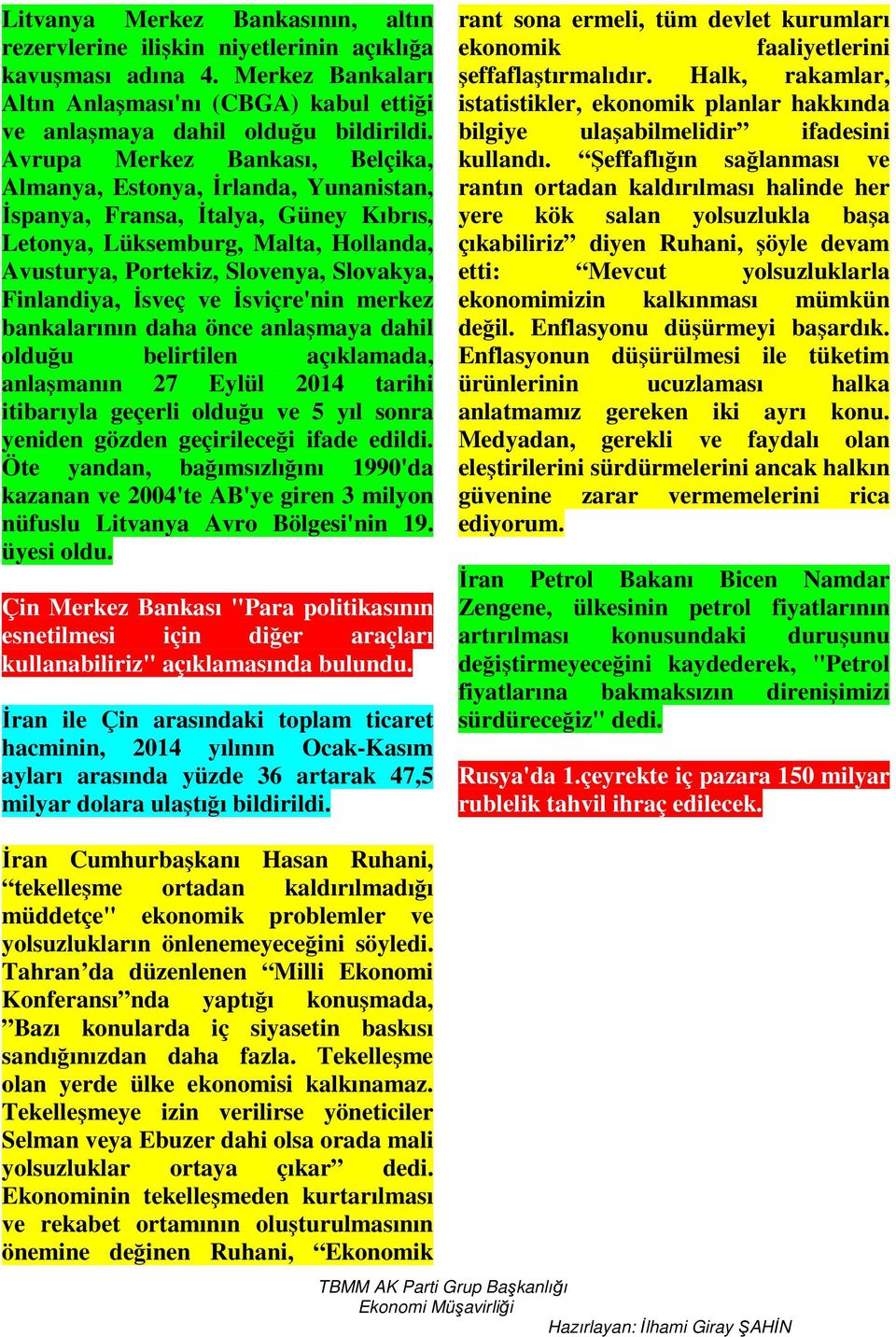 Litvanya Merkez Bankasının, altın rezervlerine ilişkin niyetlerinin açıklığa kavuşması adına 4. Merkez Bankaları Altın Anlaşması'nı (CBGA) kabul ettiği ve anlaşmaya dahil olduğu bildirildi. Avrupa Merkez Bankası, Belçika, Almanya, Estonya, İrlanda, Yunanistan, İspanya, Fransa, İtalya, Güney Kıbrıs, Letonya, Lüksemburg, Malta, Hollanda, Avusturya, Portekiz, Slovenya, Slovakya, Finlandiya, İsveç ve İsviçre'nin merkez bankalarının daha önce anlaşmaya dahil olduğu belirtilen açıklamada, anlaşmanın 27 Eylül 2014 tarihi itibarıyla geçerli olduğu ve 5 yıl sonra yeniden gözden geçirileceği ifade edildi. Öte yandan, bağımsızlığını 1990'da kazanan ve 2004'te AB'ye giren 3 milyon nüfuslu Litvanya Avro Bölgesi'nin 19. üyesi oldu.

Çin Merkez Bankası "Para politikasının esnetilmesi için diğer araçları kullanabiliriz" açıklamasında bulundu.

İran ile Çin arasındaki toplam ticaret hacminin, 2014 yılının Ocak-Kasım ayları arasında yüzde 36 artarak 47,5 milyar dolara ulaştığı bildirildi.

İran Cumhurbaşkanı Hasan Ruhani, “tekelleşme ortadan kaldırılmadığı müddetçe" ekonomik problemler ve yolsuzlukların önlenemeyeceğini söyledi. Tahran’da düzenlenen “Milli Ekonomi Konferansı”nda yaptığı konuşmada, ”Bazı konularda iç siyasetin baskısı sandığınızdan daha fazla. Tekelleşme olan yerde ülke ekonomisi kalkınamaz. Tekelleşmeye izin verilirse yöneticiler Selman veya Ebuzer dahi olsa orada mali yolsuzluklar ortaya çıkar” dedi. Ekonominin tekelleşmeden kurtarılması ve rekabet ortamının oluşturulmasının önemine değinen Ruhani, “Ekonomik rant sona ermeli, tüm devlet kurumları ekonomik faaliyetlerini şeffaflaştırmalıdır. Halk, rakamlar, istatistikler, ekonomik planlar hakkında bilgiye ulaşabilmelidir” ifadesini kullandı. “Şeffaflığın sağlanması ve rantın ortadan kaldırılması halinde her yere kök salan yolsuzlukla başa çıkabiliriz” diyen Ruhani, şöyle devam etti: “Mevcut yolsuzluklarla ekonomimizin kalkınması mümkün değil. Enflasyonu düşürmeyi başardık. Enflasyonun düşürülmesi ile tüketim ürünlerinin ucuzlaması halka anlatmamız gereken iki ayrı konu. Medyadan, gerekli ve faydalı olan eleştirilerini sürdürmelerini ancak halkın güvenine zarar vermemelerini rica ediyorum.

İran Petrol Bakanı Bicen Namdar Zengene, ülkesinin petrol fiyatlarının artırılması konusundaki duruşunu değiştirmeyeceğini kaydederek, "Petrol fiyatlarına bakmaksızın direnişimizi sürdüreceğiz" dedi.

Rusya'da 1.çeyrekte iç pazara 150 milyar rublelik tahvil ihraç edilecek.

TBMM AK Parti Grup Başkanlığı
Ekonomi Müşavirliği

Hazırlayan: İlhami Giray ŞAHİN